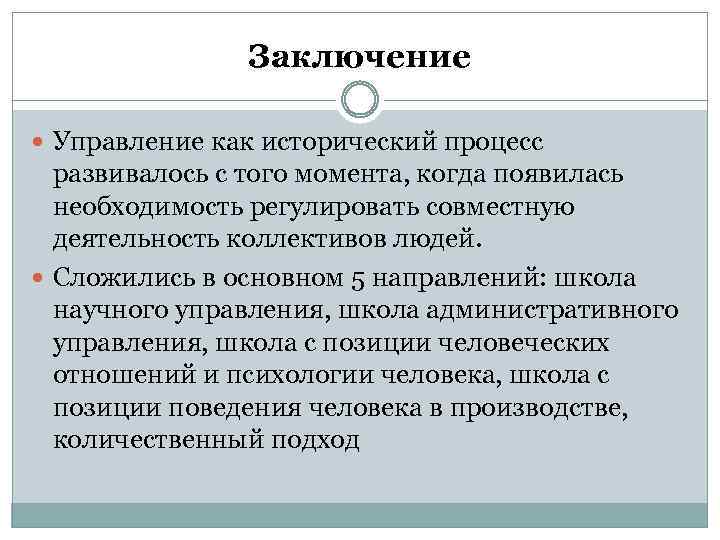 Заключение

Управление как исторический процесс развивалось с того момента, когда появилась необходимость регулировать совместную деятельность коллективов людей.

Сложились в основном 5 направлений: школа научного управления, школа административного управления, школа с позиции человеческих отношений и психологии человека, школа с позиции поведения человека в производстве, количественный подход